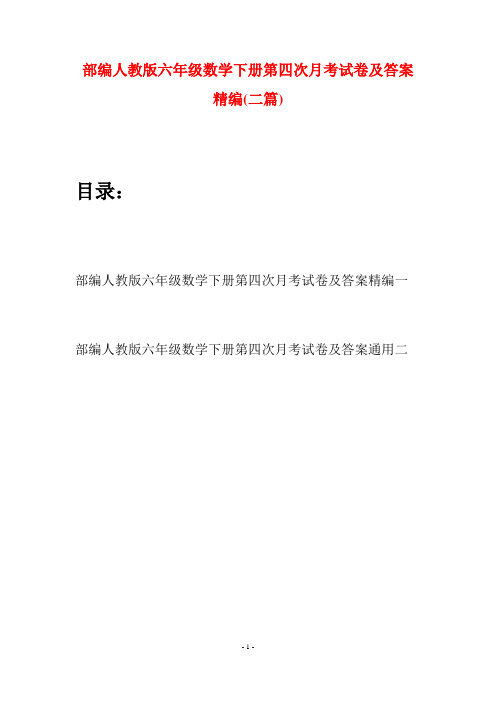 部编人教版六年级数学下册第四次月考试卷及答案精编(二篇)

目录：

部编人教版六年级数学下册第四次月考试卷及答案精编一

部编人教版六年级数学下册第四次月考试卷及答案通用二

- 1 -